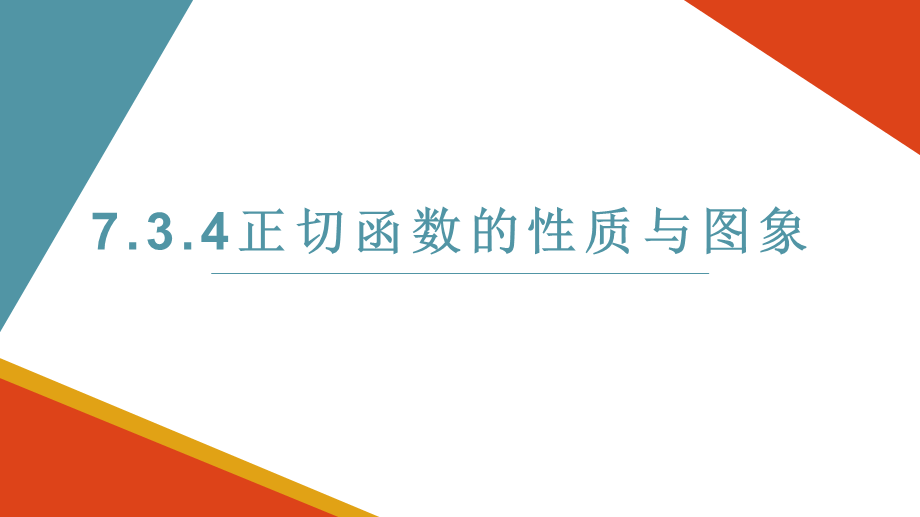 7.3.4正切函数的性质与图象